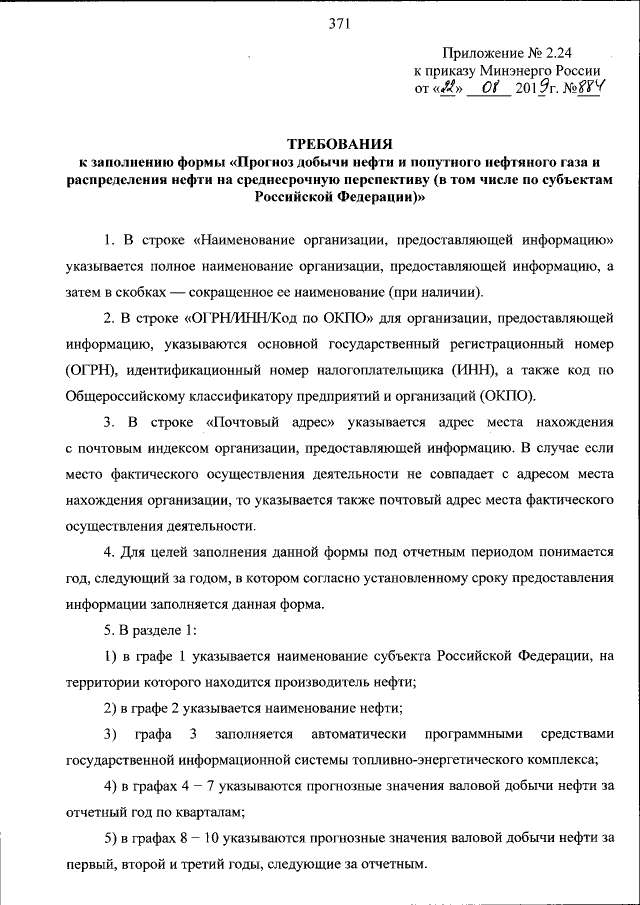 371

Приложение № 2.24
к приказу Минэнерго России
от «22» 08 2019г. №884

ТРЕБОВАНИЯ
к заполнению формы «Прогноз добычи нефти и попутного нефтяного газа и распределения нефти на среднесрочную перспективу (в том числе по субъектам Российской Федерации)»

1. В строке «Наименование организации, предоставляющей информацию» указывается полное наименование организации, предоставляющей информацию, а затем в скобках — сокращенное ее наименование (при наличии).

2. В строке «ОГРН/ИНН/Код по ОКПО» для организации, предоставляющей информацию, указываются основной государственный регистрационный номер (ОГРН), идентификационный номер налогоплательщика (ИНН), а также код по Общероссийскому классификатору предприятий и организаций (ОКПО).

3. В строке «Почтовый адрес» указывается адрес места нахождения с почтовым индексом организации, предоставляющей информацию. В случае если место фактического осуществления деятельности не совпадает с адресом места нахождения организации, то указывается также почтовый адрес места фактического осуществления деятельности.

4. Для целей заполнения данной формы под отчетным периодом понимается год, следующий за годом, в котором согласно установленному сроку предоставления информации заполняется данная форма.

5. В разделе 1:

1) в графе 1 указывается наименование субъекта Российской Федерации, на территории которого находится производитель нефти;

2) в графе 2 указывается наименование нефти;

3) графа 3 заполняется автоматически программными средствами государственной информационной системы топливно-энергетического комплекса;

4) в графах 4 − 7 указываются прогнозные значения валовой добычи нефти за отчетный год по кварталам;

5) в графах 8 − 10 указываются прогнозные значения валовой добычи нефти за первый, второй и третий годы, следующие за отчетным.